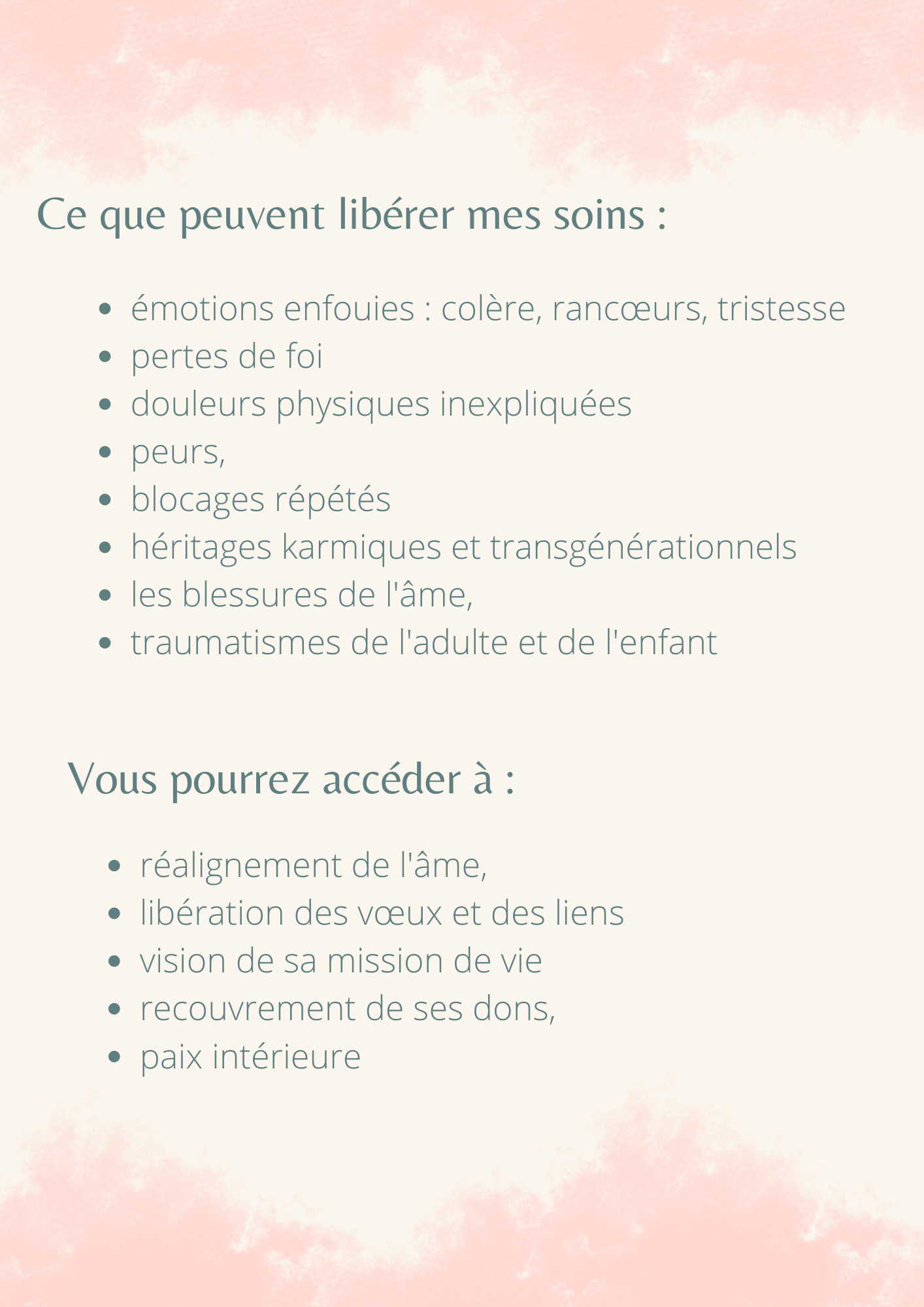 Ce que peuvent libérer mes soins :

- émotions enfouies : colère, rancœurs, tristesse
- pertes de foi
- douleurs physiques inexpliquées
- peurs,
- blocages répétés
- héritages karmiques et transgénérationnels
- les blessures de l'âme,
- traumatismes de l'adulte et de l'enfant

Vous pourrez accéder à :

- réalignement de l'âme,
- libération des vœux et des liens
- vision de sa mission de vie
- recouvrement de ses dons,
- paix intérieure